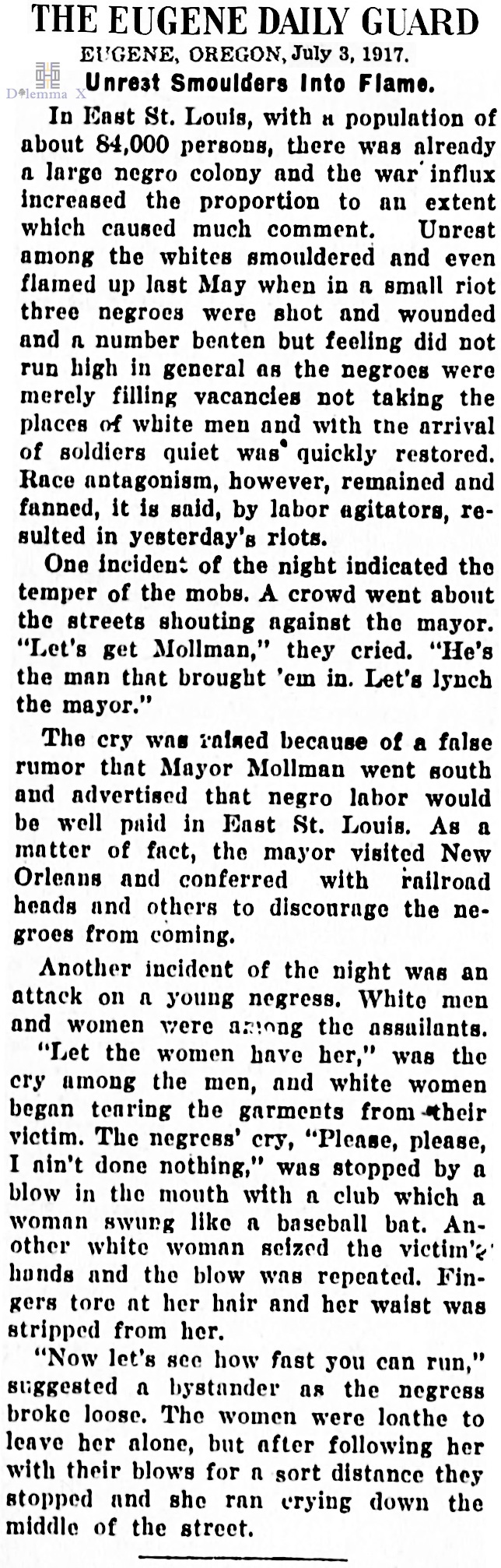 THE EUGENE DAILY GUARD
EUGENE, OREGON, July 3, 1917.
Unrest Smoulders Into Flame.

In East St. Louis, with a population of about 84,000 persons, there was already a large negro colony and the war influx increased the proportion to an extent which caused much comment. Unrest among the whites smouldered and even flamed up last May when in a small riot three negroes were shot and wounded and a number beaten but feeling did not run high in general as the negroes were merely filling vacancies not taking the places of white men and with the arrival of soldiers quiet was quickly restored. Race antagonism, however, remained and fanned, it is said, by labor agitators, resulted in yesterday's riots.

One incident of the night indicated the temper of the mobs. A crowd went about the streets shouting against the mayor. "Let's get Mollman," they cried. "He's the man that brought 'em in. Let's lynch the mayor."

The cry was raised because of a false rumor that Mayor Mollman went south and advertised that negro labor would be well paid in East St. Louis. As a matter of fact, the mayor visited New Orleans and conferred with railroad heads and others to discourage the negroes from coming.

Another incident of the night was an attack on a young negress. White men and women were among the assailants.

"Let the women have her," was the cry among the men, and white women began tearing the garments from their victim. The negress' cry, "Please, please, I ain't done nothing," was stopped by a blow in the mouth with a club which a woman swung like a baseball bat. Another white woman seized the victim's hands and the blow was repeated. Fingers tore at her hair and her waist was stripped from her.

"Now let's see how fast you can run," suggested a bystander as the negress broke loose. The women were loathe to leave her alone, but after following her with their blows for a sort distance they stopped and she ran crying down the middle of the street.

Dilemma X